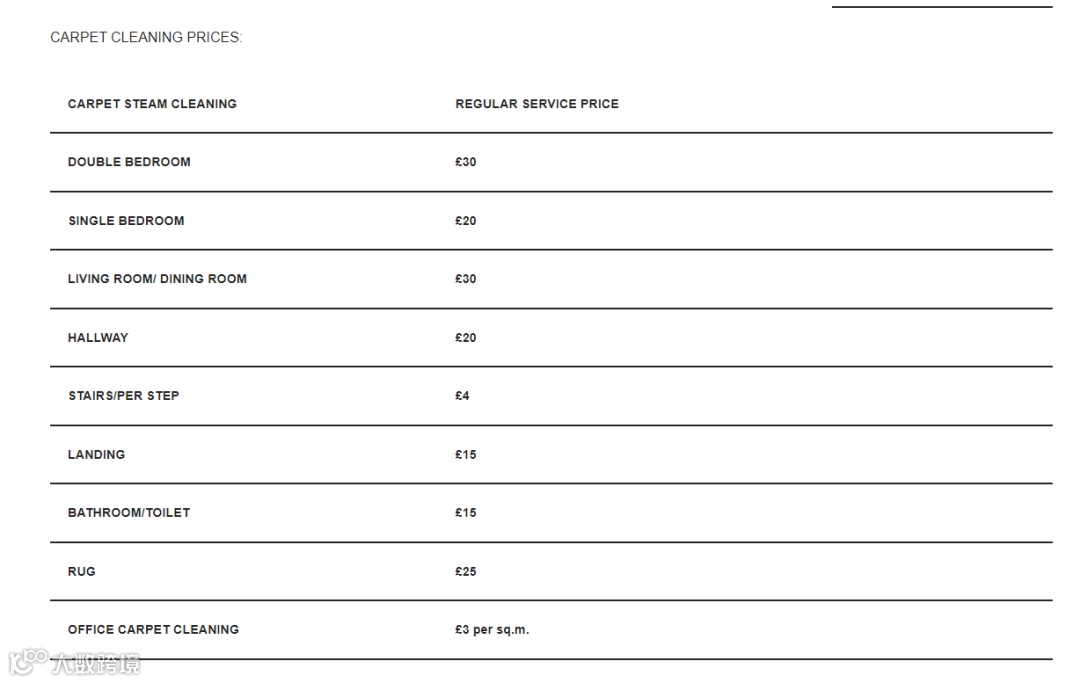 CARPET CLEANING PRICES:

| CARPET STEAM CLEANING | REGULAR SERVICE PRICE |
|---|---|
| DOUBLE BEDROOM | £30 |
| SINGLE BEDROOM | £20 |
| LIVING ROOM/ DINING ROOM | £30 |
| HALLWAY | £20 |
| STAIRS/PER STEP | £4 |
| LANDING | £15 |
| BATHROOM/TOILET | £15 |
| RUG | £25 |
| OFFICE CARPET CLEANING | £3 per sq.m. |

大数跨境